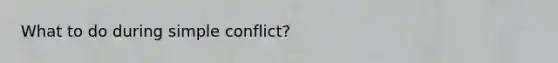 What to do during simple conflict?